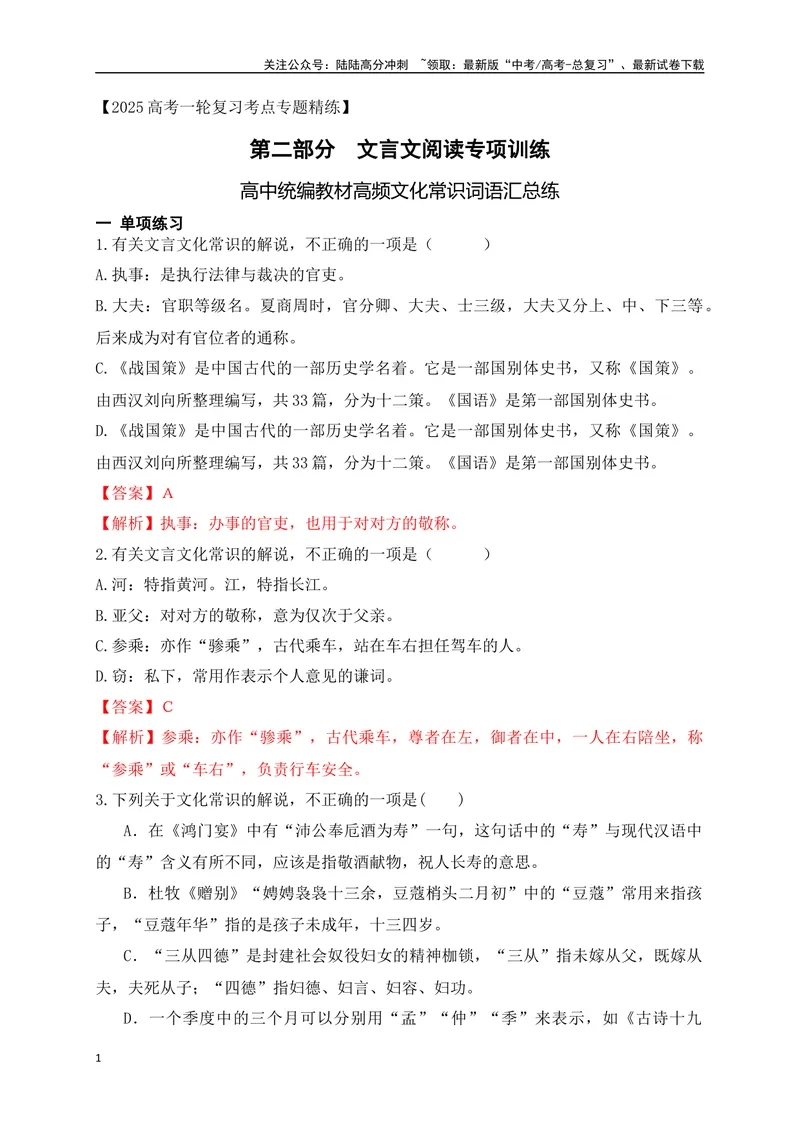 关注公众号：陆陆高分冲刺 ~领取：最新版“中考/高考-总复习”、最新试卷下载

【2025高考一轮复习考点专题精练】

第二部分 文言文阅读专项训练

高中统编教材高频文化常识词语汇总练

一 单项练习

1.有关文言文化常识的解说，不正确的一项是（ ）

A.执事：是执行法律与裁决的官吏。

B.大夫：官职等级名。夏商周时，官分卿、大夫、士三级，大夫又分上、中、下三等。后来成为对有官位者的通称。

C.《战国策》是中国古代的一部历史学名着。它是一部国别体史书，又称《国策》。由西汉刘向所整理编写，共33篇，分为十二策。《国语》是第一部国别体史书。

D.《战国策》是中国古代的一部历史学名着。它是一部国别体史书，又称《国策》。由西汉刘向所整理编写，共33篇，分为十二策。《国语》是第一部国别体史书。

【答案】A

【解析】执事：办事的官吏，也用于对对方的敬称。

2.有关文言文化常识的解说，不正确的一项是（ ）

A.河：特指黄河。江，特指长江。

B.亚父：对对方的敬称，意为仅次于父亲。

C.参乘：亦作“骖乘”，古代乘车，站在车右担任驾车的人。

D.窃：私下，常用作表示个人意见的谦词。

【答案】C

【解析】参乘：亦作“骖乘”，古代乘车，尊者在左，御者在中，一人在右陪坐，称“参乘”或“车右”，负责行车安全。

3.下列关于文化常识的解说，不正确的一项是( )

A．在《鸿门宴》中有“沛公奉卮酒为寿”一句，这句话中的“寿”与现代汉语中的“寿”含义有所不同，应该是指敬酒献物，祝人长寿的意思。

B．杜牧《赠别》“娉娉袅袅十三余，豆蔻梢头二月初”中的“豆蔻”常用来指孩子，“豆蔻年华”指的是孩子未成年，十三四岁。

C．“三从四德”是封建社会奴役妇女的精神枷锁，“三从”指未嫁从父，既嫁从夫，夫死从子；“四德”指妇德、妇言、妇容、妇功。

D．一个季度中的三个月可以分别用“孟”“仲”“季”来表示，如《古诗十九

1